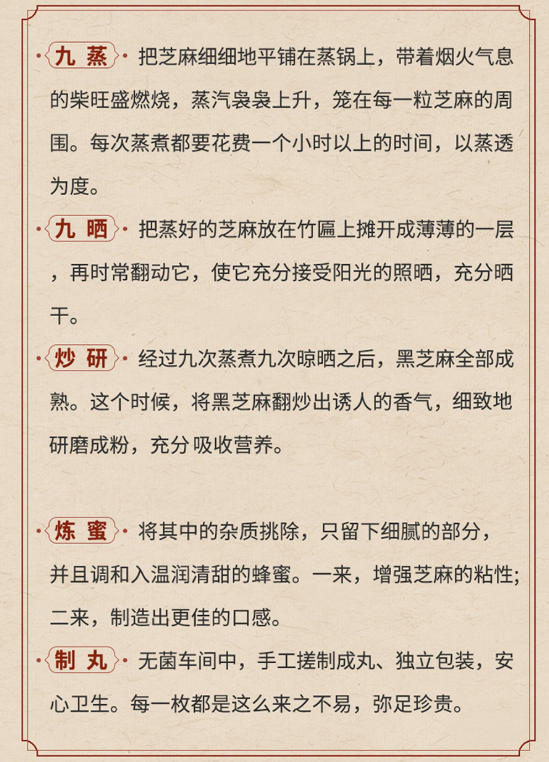 ·九 蒸· 把芝麻细细地平铺在蒸锅上，带着烟火气息的柴旺盛燃烧，蒸汽袅袅上升，笼在每一粒芝麻的周围。每次蒸煮都要花费一个小时以上的时间，以蒸透为度。

·九 晒· 把蒸好的芝麻放在竹匾上摊开成薄薄的一层，再时常翻动它，使它充分接受阳光的照晒，充分晒干。

·炒 研· 经过九次蒸煮九次晾晒之后，黑芝麻全部成熟。这个时候，将黑芝麻翻炒出诱人的香气，细致地研磨成粉，充分吸收营养。

·炼 蜜· 将其中的杂质挑除，只留下细腻的部分，并且调和入温润清甜的蜂蜜。一来，增强芝麻的粘性;二来，制造出更佳的口感。

·制 丸· 无菌车间中，手工搓制成丸、独立包装，安心卫生。每一枚都是这么来之不易，弥足珍贵。